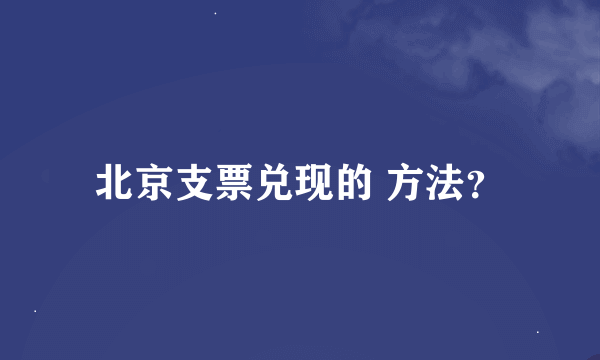 北京支票兑现的 方法?